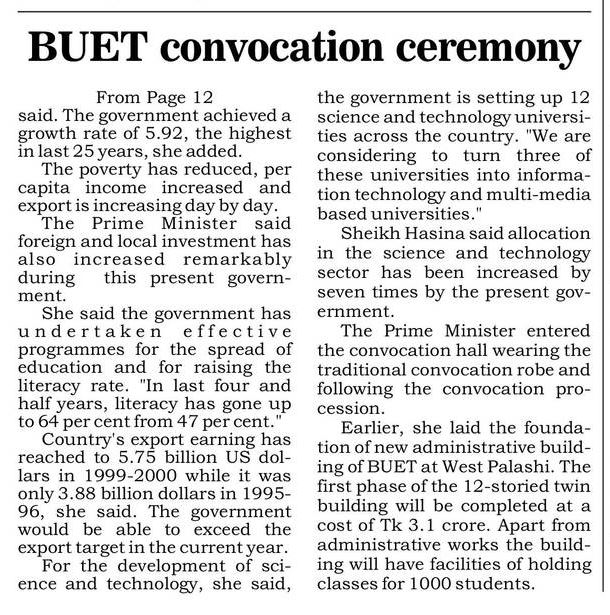 BUET convocation ceremony

From Page 12

said. The government achieved a growth rate of 5.92, the highest in last 25 years, she added.

The poverty has reduced, per capita income increased and export is increasing day by day.

The Prime Minister said foreign and local investment has also increased remarkably during this present government.

She said the government has undertaken effective programmes for the spread of education and for raising the literacy rate. "In last four and half years, literacy has gone up to 64 per cent from 47 per cent."

Country's export earning has reached to 5.75 billion US dollars in 1999-2000 while it was only 3.88 billion dollars in 1995-96, she said. The government would be able to exceed the export target in the current year.

For the development of science and technology, she said, the government is setting up 12 science and technology universities across the country. "We are considering to turn three of these universities into information technology and multi-media based universities."

Sheikh Hasina said allocation in the science and technology sector has been increased by seven times by the present government.

The Prime Minister entered the convocation hall wearing the traditional convocation robe and following the convocation procession.

Earlier, she laid the foundation of new administrative building of BUET at West Palashi. The first phase of the 12-storied twin building will be completed at a cost of Tk 3.1 crore. Apart from administrative works the building will have facilities of holding classes for 1000 students.